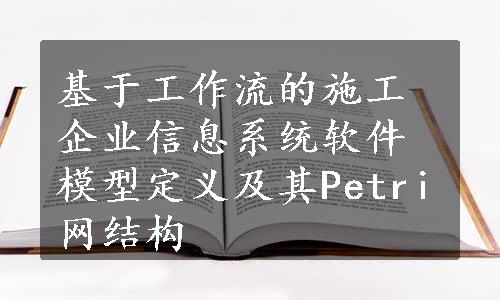 基于工作流的施工企业信息系统软件模型定义及其Petri网结构